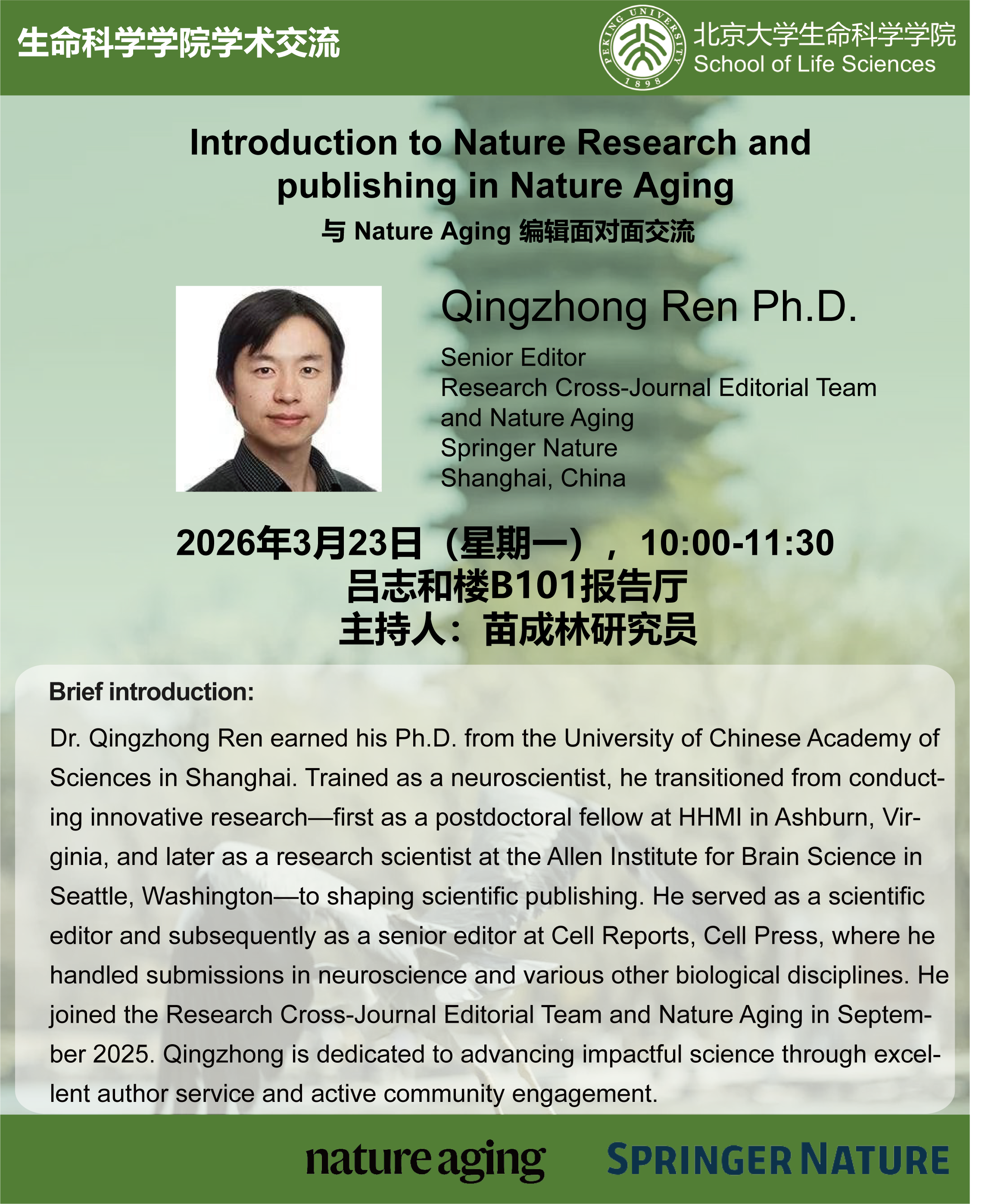 生命科学学院学术交流

PEKING UNIVERSITY 1898

北京大学生命科学学院
School of Life Sciences

Introduction to Nature Research and publishing in Nature Aging

与 Nature Aging 编辑面对面交流

Qingzhong Ren Ph.D.

Senior Editor
Research Cross-Journal Editorial Team and Nature Aging
Springer Nature
Shanghai, China

2026年3月23日（星期一），10:00-11:30
吕志和楼B101报告厅
主持人：苗成林研究员

Brief introduction:

Dr. Qingzhong Ren earned his Ph.D. from the University of Chinese Academy of Sciences in Shanghai. Trained as a neuroscientist, he transitioned from conducting innovative research—first as a postdoctoral fellow at HHMI in Ashburn, Virginia, and later as a research scientist at the Allen Institute for Brain Science in Seattle, Washington—to shaping scientific publishing. He served as a scientific editor and subsequently as a senior editor at Cell Reports, Cell Press, where he handled submissions in neuroscience and various other biological disciplines. He joined the Research Cross-Journal Editorial Team and Nature Aging in September 2025. Qingzhong is dedicated to advancing impactful science through excellent author service and active community engagement.

nature aging

SPRINGER NATURE